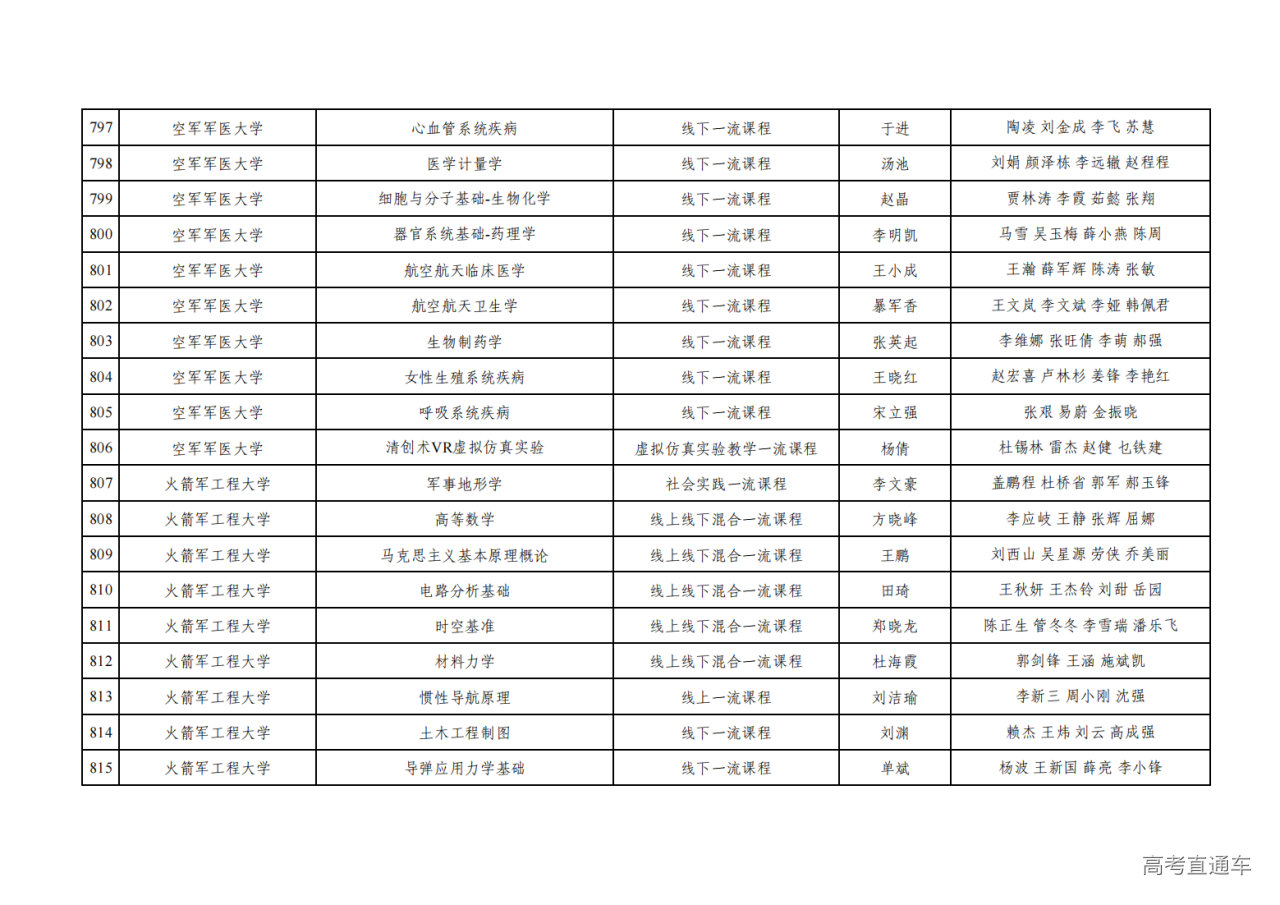 | 797 | 空军军医大学 | 心血管系统疾病 | 线下一流课程 | 于进 | 陶凌 刘金成 李飞 苏慧 |
|---|---|---|---|---|---|
| 798 | 空军军医大学 | 医学计量学 | 线下一流课程 | 汤池 | 刘娟 颜泽栋 李远辙 赵程程 |
| 799 | 空军军医大学 | 细胞与分子基础-生物化学 | 线下一流课程 | 赵晶 | 贾林涛 李霞 茹懿 张翔 |
| 800 | 空军军医大学 | 器官系统基础-药理学 | 线下一流课程 | 李明凯 | 马雪 吴玉梅 薛小燕 陈周 |
| 801 | 空军军医大学 | 航空航天临床医学 | 线下一流课程 | 王小成 | 王瀚 薛军辉 陈涛 张敏 |
| 802 | 空军军医大学 | 航空航天卫生学 | 线下一流课程 | 暴军香 | 王文岚 李文斌 李娅 韩佩君 |
| 803 | 空军军医大学 | 生物制药学 | 线下一流课程 | 张英起 | 李维娜 张旺倩 李萌 郝强 |
| 804 | 空军军医大学 | 女性生殖系统疾病 | 线下一流课程 | 王晓红 | 赵宏喜 卢林杉 姜锋 李艳红 |
| 805 | 空军军医大学 | 呼吸系统疾病 | 线下一流课程 | 宋立强 | 张艰 易蔚 金振晓 |
| 806 | 空军军医大学 | 清创术VR虚拟仿真实验 | 虚拟仿真实验教学一流课程 | 杨倩 | 杜锡林 雷杰 赵健 乜铁建 |
| 807 | 火箭军工程大学 | 军事地形学 | 社会实践一流课程 | 李文豪 | 盖鹏程 杜桥省 郭军 郝玉锋 |
| 808 | 火箭军工程大学 | 高等数学 | 线上线下混合一流课程 | 方晓峰 | 李应岐 王静 张辉 屈娜 |
| 809 | 火箭军工程大学 | 马克思主义基本原理概论 | 线上线下混合一流课程 | 王鹏 | 刘西山 吴星源 劳侠 乔美丽 |
| 810 | 火箭军工程大学 | 电路分析基础 | 线上线下混合一流课程 | 田琦 | 王秋妍 王杰铃 刘甜 岳园 |
| 811 | 火箭军工程大学 | 时空基准 | 线上线下混合一流课程 | 郑晓龙 | 陈正生 管冬冬 李雪瑞 潘乐飞 |
| 812 | 火箭军工程大学 | 材料力学 | 线上线下混合一流课程 | 杜海霞 | 郭剑锋 王涵 施斌凯 |
| 813 | 火箭军工程大学 | 惯性导航原理 | 线上一流课程 | 刘洁瑜 | 李新三 周小刚 沈强 |
| 814 | 火箭军工程大学 | 土木工程制图 | 线下一流课程 | 刘渊 | 赖杰 王炜 刘云 高成强 |
| 815 | 火箭军工程大学 | 导弹应用力学基础 | 线下一流课程 | 单斌 | 杨波 王新国 薛亮 李小锋 |

高考直通车